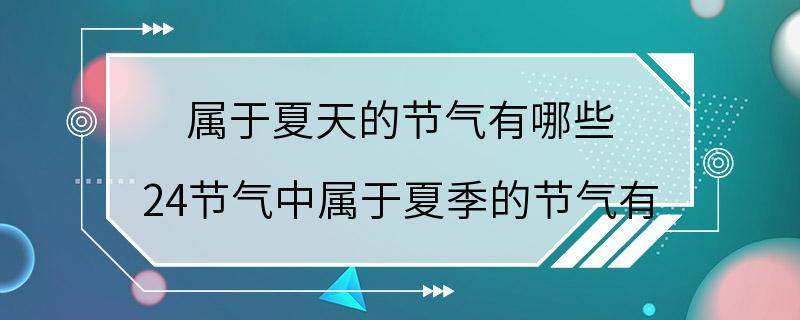 属于夏天的节气有哪些

24节气中属于夏季的节气有